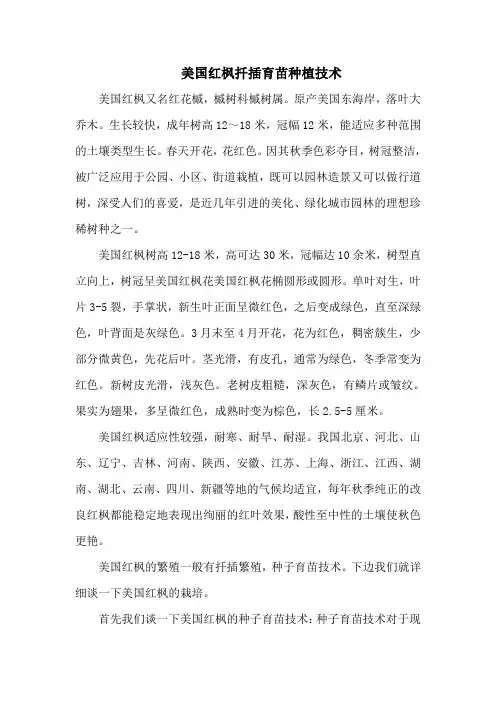 美国红枫扦插育苗种植技术

美国红枫又名红花槭，槭树科槭树属。原产美国东海岸，落叶大乔木。生长较快，成年树高 12～18 米，冠幅 12 米，能适应多种范围的土壤类型生长。春天开花，花红色。因其秋季色彩夺目，树冠整洁，被广泛应用于公园、小区、街道栽植，既可以园林造景又可以做行道树，深受人们的喜爱，是近几年引进的美化、绿化城市园林的理想珍稀树种之一。

美国红枫树高 12-18 米，高可达 30 米，冠幅达 10 余米，树型直立向上，树冠呈美国红枫花美国红枫花椭圆形或圆形。单叶对生，叶片 3-5 裂，手掌状，新生叶正面呈微红色，之后变成绿色，直至深绿色，叶背面是灰绿色。3 月末至 4 月开花，花为红色，稠密簇生，少部分微黄色，先花后叶。茎光滑，有皮孔，通常为绿色，冬季常变为红色。新树皮光滑，浅灰色。老树皮粗糙，深灰色，有鳞片或皱纹。果实为翅果，多呈微红色，成熟时变为棕色，长 2.5-5 厘米。

美国红枫适应性较强，耐寒、耐旱、耐湿。我国北京、河北、山东、辽宁、吉林、河南、陕西、安徽、江苏、上海、浙江、江西、湖南、湖北、云南、四川、新疆等地的气候均适宜，每年秋季纯正的改良红枫都能稳定地表现出绚丽的红叶效果，酸性至中性的土壤使秋色更艳。

美国红枫的繁殖一般有扦插繁殖，种子育苗技术。下边我们就详细谈一下美国红枫的栽培。

首先我们谈一下美国红枫的种子育苗技术：种子育苗技术对于现